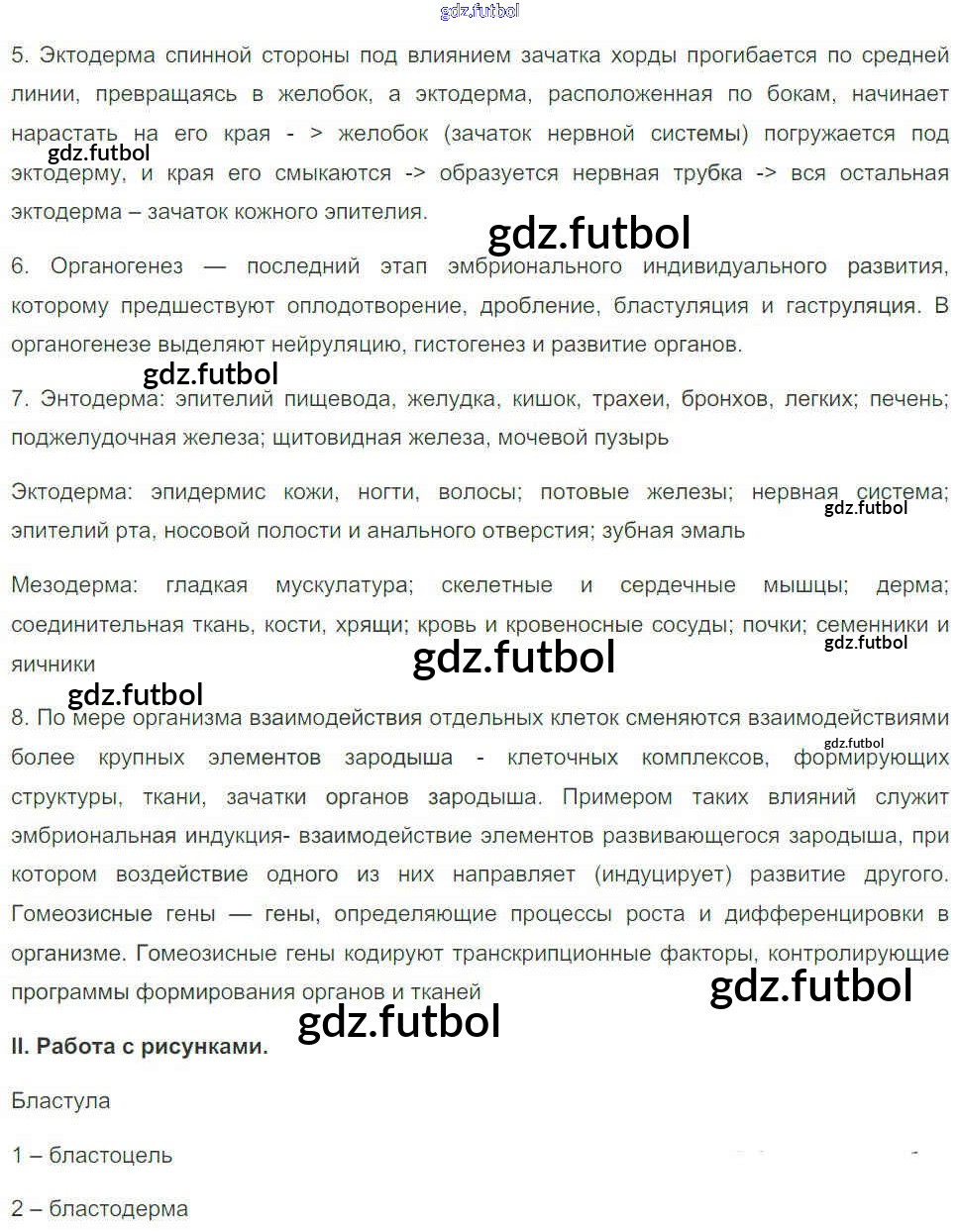 gdz.futbol

5. Эктодерма спинной стороны под влиянием зачатка хорды прогибается по средней линии, превращаясь в желобок, а эктодерма, расположенная по бокам, начинает нарастать на его края - > желобок (зачаток нервной системы) погружается под эктодерму, и края его смыкаются -> образуется нервная трубка -> вся остальная эктодерма – зачаток кожного эпителия.

gdz.futbol

gdz.futbol

6. Органогенез — последний этап эмбрионального индивидуального развития, которому предшествуют оплодотворение, дробление, бластуляция и гаструляция. В органогенезе выделяют нейруляцию, гистогенез и развитие органов.

gdz.futbol

7. Энтодерма: эпителий пищевода, желудка, кишок, трахеи, бронхов, легких; печень; поджелудочная железа; щитовидная железа, мочевой пузырь

Эктодерма: эпидермис кожи, ногти, волосы; потовые железы; нервная система; эпителий рта, носовой полости и анального отверстия; зубная эмаль

gdz.futbol

Мезодерма: гладкая мускулатура; скелетные и сердечные мышцы; дерма; соединительная ткань, кости, хрящи; кровь и кровеносные сосуды; почки; семенники и яичники

gdz.futbol

gdz.futbol

gdz.futbol

8. По мере организма взаимодействия отдельных клеток сменяются взаимодействиями более крупных элементов зародыша - клеточных комплексов, формирующих структуры, ткани, зачатки органов зародыша. Примером таких влияний служит эмбриональная индукция- взаимодействие элементов развивающегося зародыша, при котором воздействие одного из них направляет (индуцирует) развитие другого. Гомеозисные гены — гены, определяющие процессы роста и дифференцировки в организме. Гомеозисные гены кодируют транскрипционные факторы, контролирующие программы формирования органов и тканей

gdz.futbol

gdz.futbol

gdz.futbol

II. Работа с рисунками.

Бластула

1 – бластоцель

2 – бластодерма